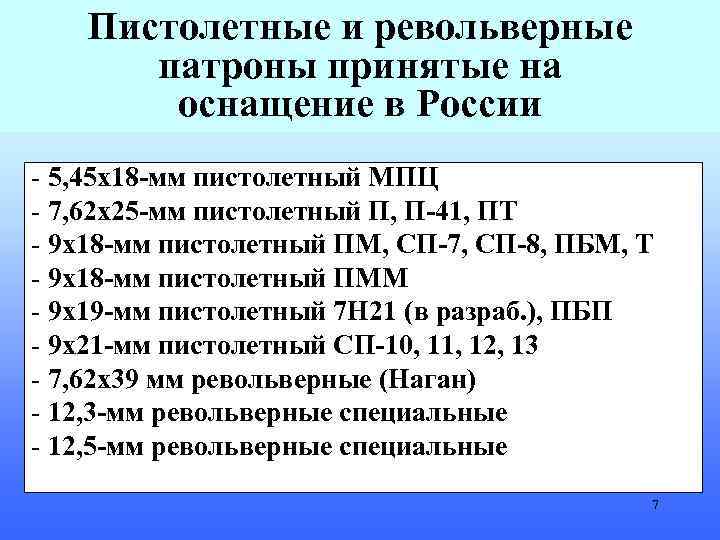 Пистолетные и револьверные патроны принятые на оснащение в России

- 5,45х18-мм пистолетный МПЦ
- 7,62х25-мм пистолетный П, П-41, ПТ
- 9х18-мм пистолетный ПМ, СП-7, СП-8, ПБМ, Т
- 9х18-мм пистолетный ПММ
- 9х19-мм пистолетный 7Н21 (в разраб.), ПБП
- 9х21-мм пистолетный СП-10, 11, 12, 13
- 7,62х39 мм револьверные (Наган)
- 12,3-мм револьверные специальные
- 12,5-мм револьверные специальные

7